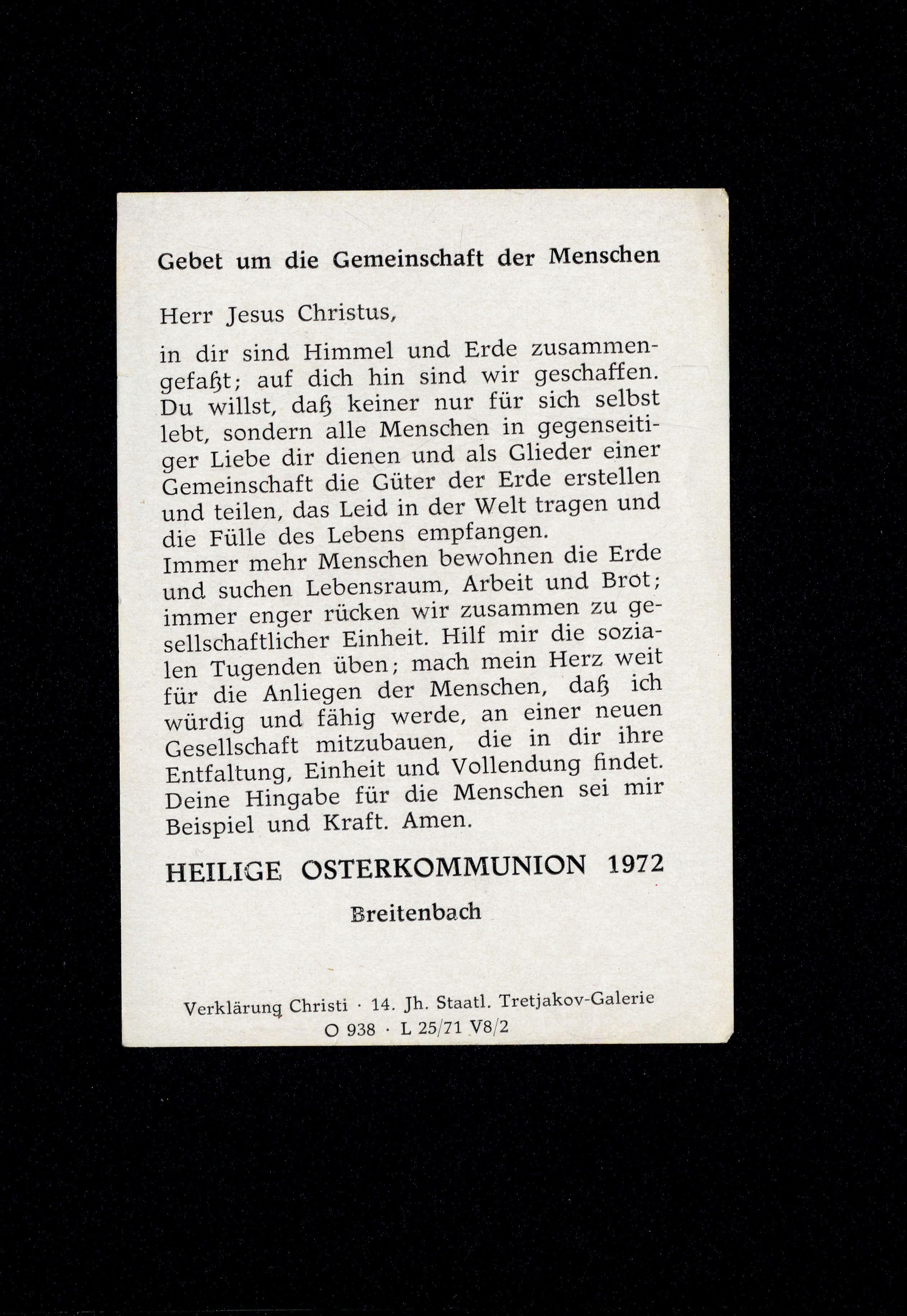 Gebet um die Gemeinschaft der Menschen

Herr Jesus Christus,

in dir sind Himmel und Erde zusammengefaßt; auf dich hin sind wir geschaffen. Du willst, daß keiner nur für sich selbst lebt, sondern alle Menschen in gegenseitiger Liebe dir dienen und als Glieder einer Gemeinschaft die Güter der Erde erstellen und teilen, das Leid in der Welt tragen und die Fülle des Lebens empfangen.
Immer mehr Menschen bewohnen die Erde und suchen Lebensraum, Arbeit und Brot; immer enger rücken wir zusammen zu gesellschaftlicher Einheit. Hilf mir die sozialen Tugenden üben; mach mein Herz weit für die Anliegen der Menschen, daß ich würdig und fähig werde, an einer neuen Gesellschaft mitzubauen, die in dir ihre Entfaltung, Einheit und Vollendung findet. Deine Hingabe für die Menschen sei mir Beispiel und Kraft. Amen.

HEILIGE OSTERKOMMUNION 1972

Breitenbach

Verklärung Christi · 14. Jh. Staatl. Tretjakov-Galerie
O 938 · L 25/71 V8/2